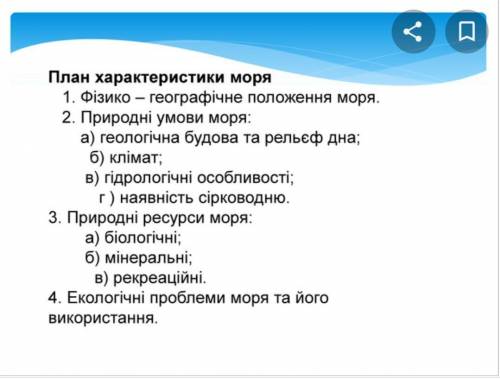 План характеристики моря
1. Фізико – географічне положення моря.
2. Природні умови моря:
а) геологічна будова та рельєф дна;
б) клімат;
в) гідрологічні особливості;
г ) наявність сірководню.
3. Природні ресурси моря:
а) біологічні;
б) мінеральні;
в) рекреаційні.
4. Екологічні проблеми моря та його використання.